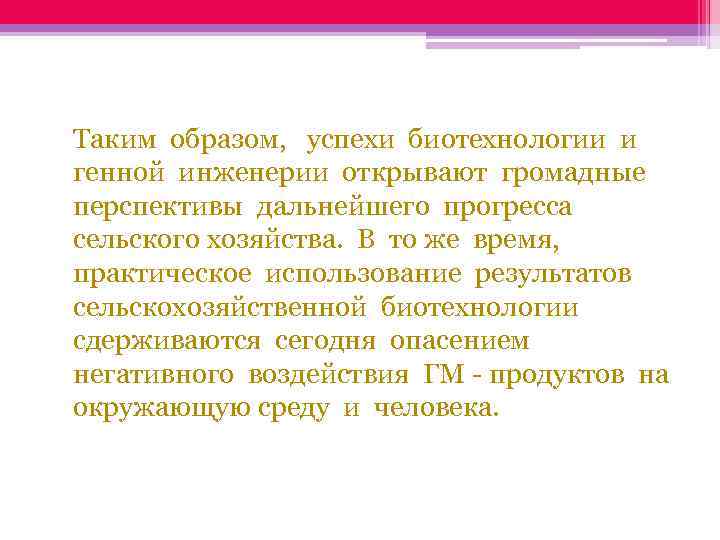 Таким образом, успехи биотехнологии и генной инженерии открывают громадные перспективы дальнейшего прогресса сельского хозяйства. В то же время, практическое использование результатов сельскохозяйственной биотехнологии сдерживаются сегодня опасением негативного воздействия ГМ - продуктов на окружающую среду и человека.